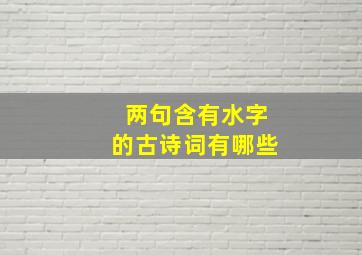 两句含有水字
的古诗词有哪些